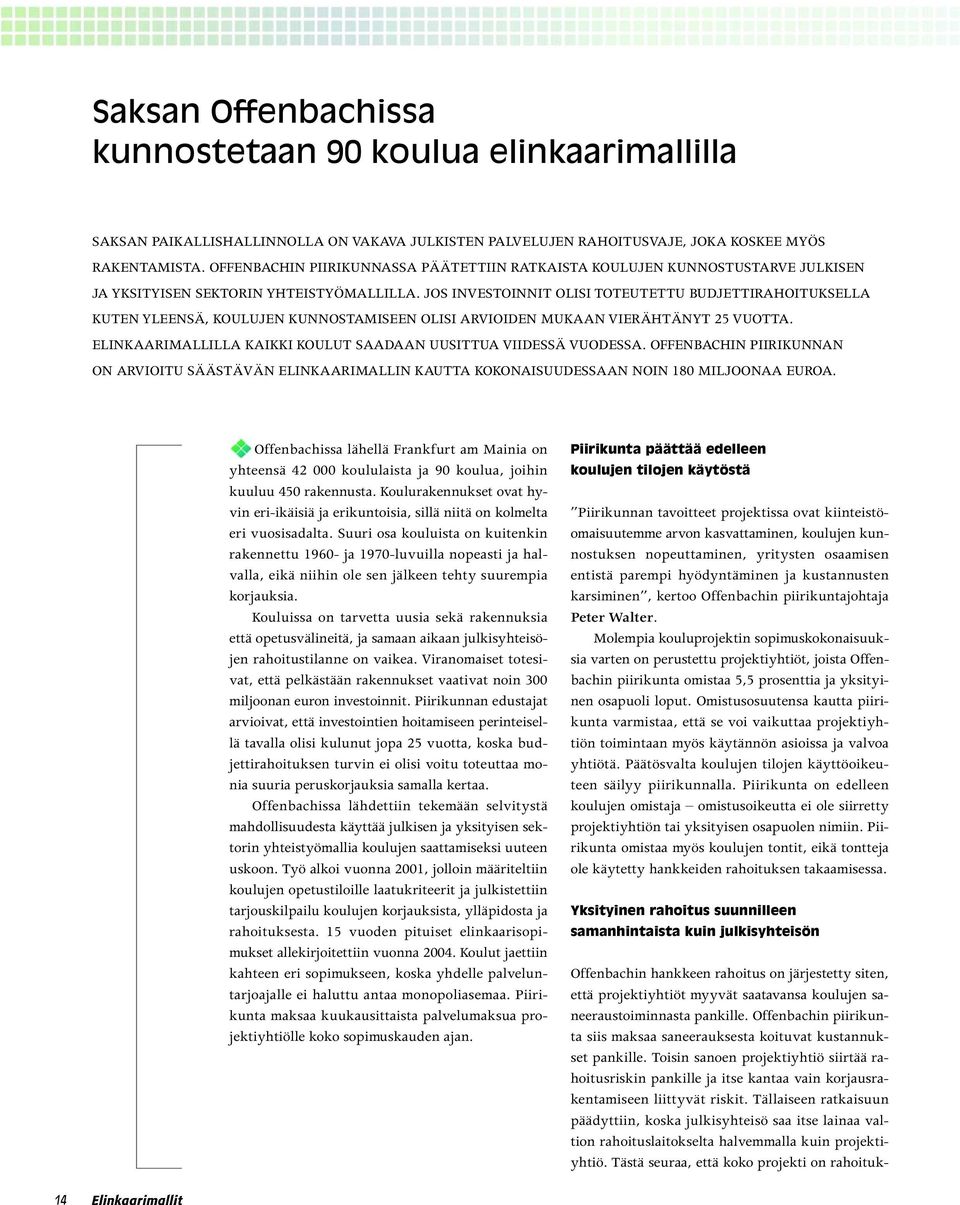 Saksan Offenbachissa kunnostetaan 90 koulua elinkaarimallilla

SAKSAN PAIKALLISHALLINNOLLA ON VAKAVA JULKISTEN PALVELUJEN RAHOITUSVAJE, JOKA KOSKEE MYÖS RAKENTAMISTA. OFFENBACHIN PIIRIKUNNASSA PÄÄTETTIIN RATKAISTA KOULUJEN KUNNOSTUSTARVE JULKISEN JA YKSITYISEN SEKTORIN YHTEISTYÖMALLILLA. JOS INVESTOINNIT OLISI TOTEUTETTU BUDJETTIRAHOITUKSELLA KUTEN YLEENSÄ, KOULUJEN KUNNOSTAMISEEN OLISI ARVIOIDEN MUKAAN VIERÄHTÄNYT 25 VUOTTA. ELINKAARIMALLILLA KAIKKI KOULUT SAADAAN UUSITTUA VIIDESSÄ VUODESSA. OFFENBACHIN PIIRIKUNNAN ON ARVIOITU SÄÄSTÄVÄN ELINKAARIMALLIN KAUTTA KOKONAISUUDESSAAN NOIN 180 MILJOONAA EUROA.

Offenbachissa lähellä Frankfurt am Mainia on yhteensä 42 000 koululaista ja 90 koulua, joihin kuuluu 450 rakennusta. Koulurakennukset ovat hyvin eri-ikäisiä ja erikuntoisia, sillä niitä on kolmelta eri vuosisadalta. Suuri osa kouluista on kuitenkin rakennettu 1960- ja 1970-luvuilla nopeasti ja halvalla, eikä niihin ole sen jälkeen tehty suurempia korjauksia.

Kouluissa on tarvetta uusia sekä rakennuksia että opetusvälineitä, ja samaan aikaan julkisyhteisöjen rahoitustilanne on vaikea. Viranomaiset totesivat, että pelkästään rakennukset vaativat noin 300 miljoonan euron investoinnit. Piirikunnan edustajat arvioivat, että investointien hoitamiseen perinteisellä tavalla olisi kulunut jopa 25 vuotta, koska budjettirahoituksen turvin ei olisi voitu toteuttaa monia suuria peruskorjauksia samalla kertaa.

Offenbachissa lähdettiin tekemään selvitystä mahdollisuudesta käyttää julkisen ja yksityisen sektorin yhteistyömallia koulujen saattamiseksi uuteen uskoon. Työ alkoi vuonna 2001, jolloin määriteltiin koulujen opetustiloille laatukriteerit ja julkistettiin tarjouskilpailu koulujen korjauksista, ylläpidosta ja rahoituksesta. 15 vuoden pituiset elinkaarisopimukset allekirjoitettiin vuonna 2004. Koulut jaettiin kahteen eri sopimukseen, koska yhdelle palveluntarjoajalle ei haluttu antaa monopoliasemaa. Piirikunta maksaa kuukausittaista palvelumaksua projektiyhtiölle koko sopimuskauden ajan.

Piirikunta päättää edelleen koulujen tilojen käytöstä

”Piirikunnan tavoitteet projektissa ovat kiinteistöomaisuutemme arvon kasvattaminen, koulujen kunnostuksen nopeuttaminen, yritysten osaamisen entistä parempi hyödyntäminen ja kustannusten karsiminen”, kertoo Offenbachin piirikuntajohtaja Peter Walter.

Molempia kouluprojektin sopimuskokonaisuuksia varten on perustettu projektiyhtiöt, joista Offenbachin piirikunta omistaa 5,5 prosenttia ja yksityinen osapuoli loput. Omistusosuutensa kautta piirikunta varmistaa, että se voi vaikuttaa projektiyhtiön toimintaan myös käytännön asioissa ja valvoa yhtiötä. Päätösvalta koulujen tilojen käyttöoikeuteen säilyy piirikunnalla. Piirikunta on edelleen koulujen omistaja – omistusoikeutta ei ole siirretty projektiyhtiön tai yksityisen osapuolen nimiin. Piirikunta omistaa myös koulujen tontit, eikä tontteja ole käytetty hankkeiden rahoituksen takaamisessa.

Yksityinen rahoitus suunnilleen samanhintaista kuin julkisyhteisön

Offenbachin hankkeen rahoitus on järjestetty siten, että projektiyhtiöt myyvät saatavansa koulujen saneeraustoiminnasta pankille. Offenbachin piirikunta siis maksaa saneerauksesta koituvat kustannukset pankille. Toisin sanoen projektiyhtiö siirtää rahoitusriskin pankille ja itse kantaa vain korjausrakentamiseen liittyvät riskit. Tällaiseen ratkaisuun päädyttiin, koska julkisyhteisö saa itse lainaa valtion rahoituslaitokselta halvemmalla kuin projektiyhtiö. Tästä seuraa, että koko projekti on rahoituk-

14 Elinkaarimallit